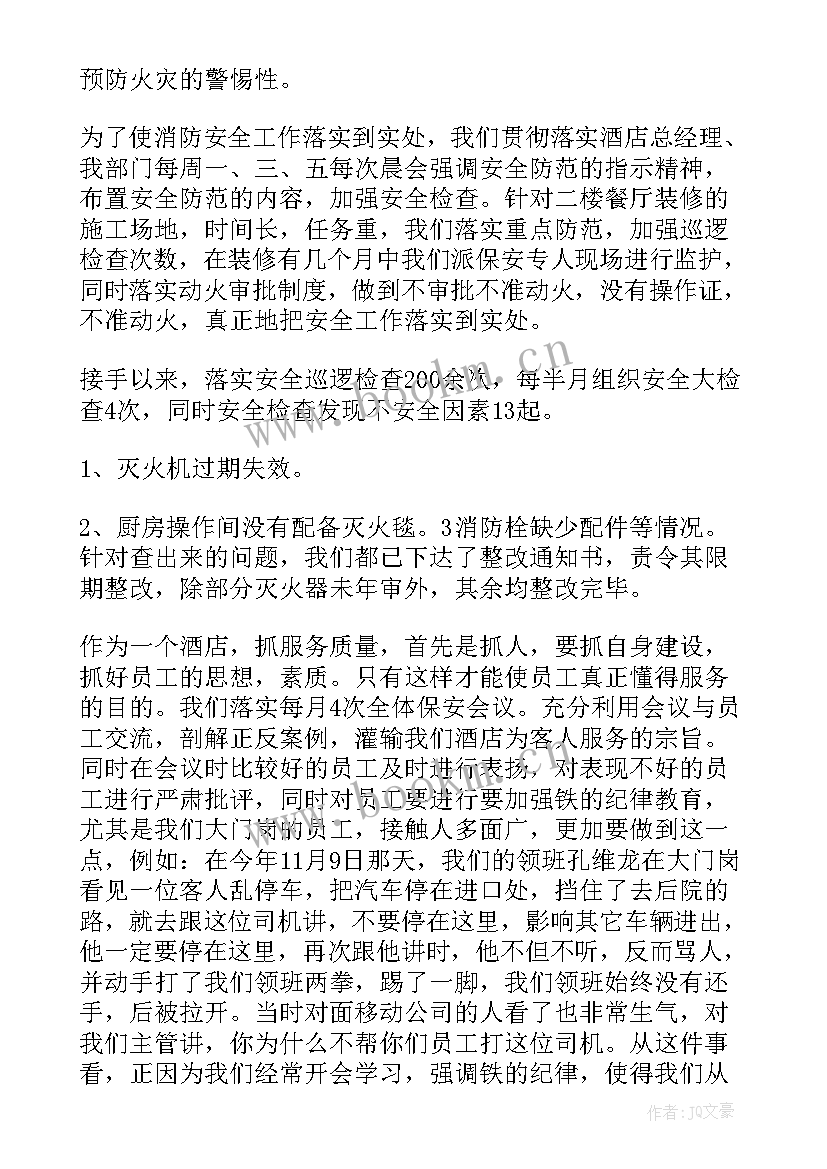 预防火灾的警惕性。

为了使消防安全工作落实到实处，我们贯彻落实酒店总经理、我部门每周一、三、五每次晨会强调安全防范的指示精神，布置安全防范的内容，加强安全检查。针对二楼餐厅装修的施工场地，时间长，任务重，我们落实重点防范，加强巡逻检查次数，在装修有几个月中我们派保安专人现场进行监护，同时落实动火审批制度，做到不审批不准动火，没有操作证，不准动火，真正地把安全工作落实到实处。

接手以来，落实安全巡逻检查200余次，每半月组织安全大检查4次，同时安全检查发现不安全因素13起。

1、灭火机过期失效。

2、厨房操作间没有配备灭火毯。3消防栓缺少配件等情况。针对查出来的问题，我们都已下达了整改通知书，责令其限期整改，除部分灭火器未年审外，其余均整改完毕。

作为一个酒店，抓服务质量，首先是抓人，要抓自身建设，抓好员工的思想，素质。只有这样才能使员工真正懂得服务的目的。我们落实每月4次全体保安会议。充分利用会议与员工交流，剖解正反案例，灌输我们酒店为客人服务的宗旨。同时在会议时比较好的员工及时进行表扬，对表现不好的员工进行严肃批评，同时对员工要进行要加强铁的纪律教育，尤其是我们大门岗的员工，接触人多面广，更加要做到这一点，例如：在今年11月9日那天，我们的领班孔维龙在大门岗看见一位客人乱停车，把汽车停在进口处，挡住了去后院的路，就去跟这位司机讲，不要停在这里，影响其它车辆进出，他一定要停在这里，再次跟他讲时，他不但不听，反而骂人，并动手打了我们领班两拳，踢了一脚，我们领班始终没有还手，后被拉开。当时对面移动公司的人看了也非常生气，对我们主管讲，你为什么不帮你们员工打这位司机。从这件事看，正因为我们经常开会学习，强调铁的纪律，使得我们从

www.bookan.com.cn

作者：JQ文豪